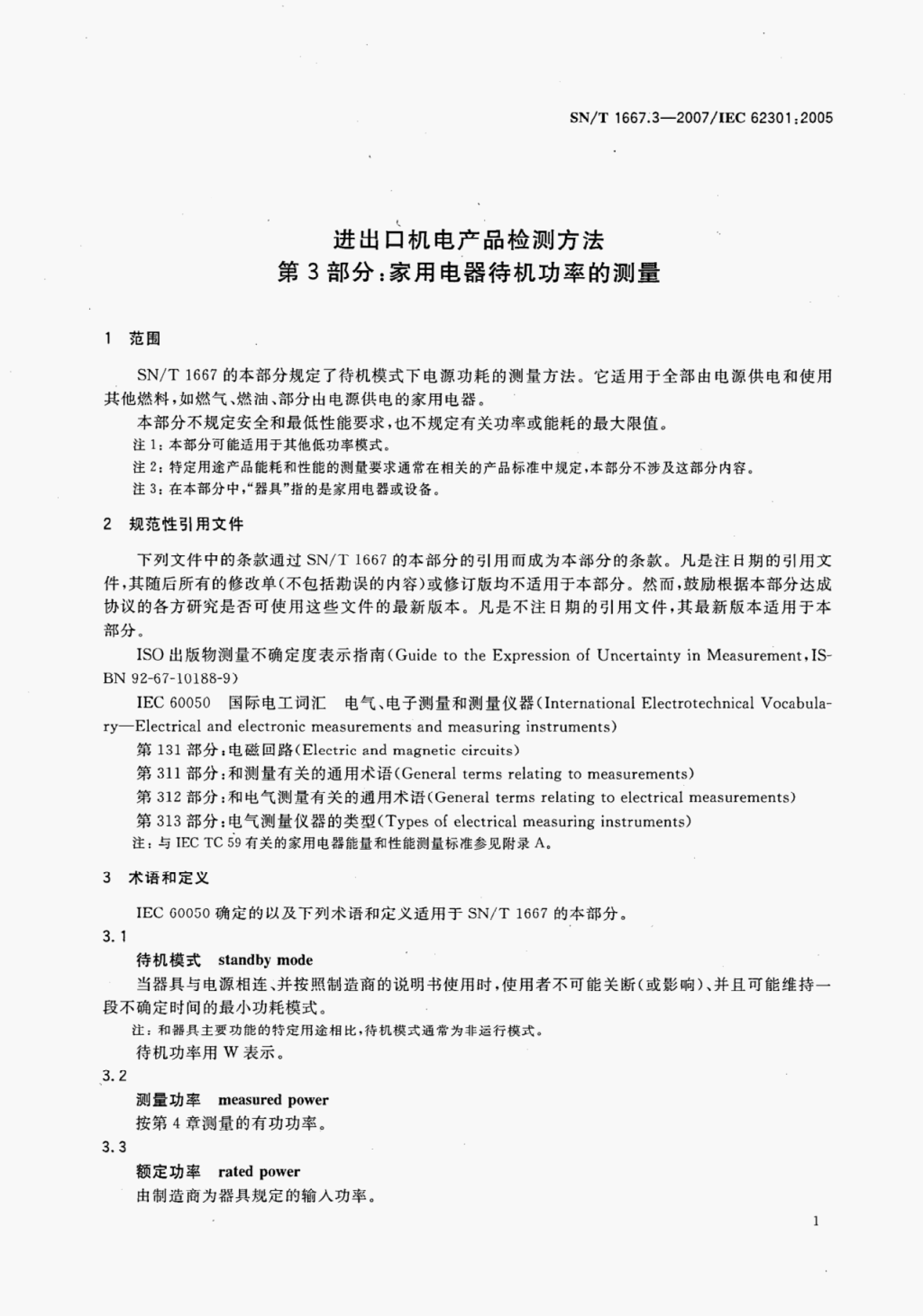 SN/T 1667.3—2007/IEC 62301:2005

进出口机电产品检测方法
第3部分:家用电器待机功率的测量

1 范围

SN/T 1667 的本部分规定了待机模式下电源功耗的测量方法。它适用于全部由电源供电和使用其他燃料,如燃气、燃油、部分由电源供电的家用电器。

本部分不规定安全和最低性能要求,也不规定有关功率或能耗的最大限值。

注 1:本部分可能适用于其他低功率模式。

注 2:特定用途产品能耗和性能的测量要求通常在相关的产品标准中规定,本部分不涉及这部分内容。

注 3:在本部分中,“器具”指的是家用电器或设备。

2 规范性引用文件

下列文件中的条款通过 SN/T 1667 的本部分的引用而成为本部分的条款。凡是注日期的引用文件,其随后所有的修改单(不包括勘误的内容)或修订版均不适用于本部分。然而,鼓励根据本部分达成协议的各方研究是否可使用这些文件的最新版本。凡是不注日期的引用文件,其最新版本适用于本部分。

ISO 出版物测量不确定度表示指南(Guide to the Expression of Uncertainty in Measurement,ISBN 92-67-10188-9)

IEC 60050 国际电工词汇 电气、电子测量和测量仪器(International Electrotechnical Vocabulary—Electrical and electronic measurements and measuring instruments)

第 131 部分:电磁回路(Electric and magnetic circuits)

第 311 部分:和测量有关的通用术语(General terms relating to measurements)

第 312 部分:和电气测量有关的通用术语(General terms relating to electrical measurements)

第 313 部分:电气测量仪器的类型(Types of electrical measuring instruments)

注:与 IEC TC 59 有关的家用电器能量和性能测量标准参见附录 A。

3 术语和定义

IEC 60050 确定的以及下列术语和定义适用于 SN/T 1667 的本部分。

3.1

待机模式 standby mode

当器具与电源相连、并按照制造商的说明书使用时,使用者不可能关断(或影响)、并且可能维持一段不确定时间的最小功耗模式。

注:和器具主要功能的特定用途相比,待机模式通常为非运行模式。

待机功率用 W 表示。

3.2

测量功率 measured power

按第 4 章测量的有功功率。

3.3

额定功率 rated power

由制造商为器具规定的输入功率。

1